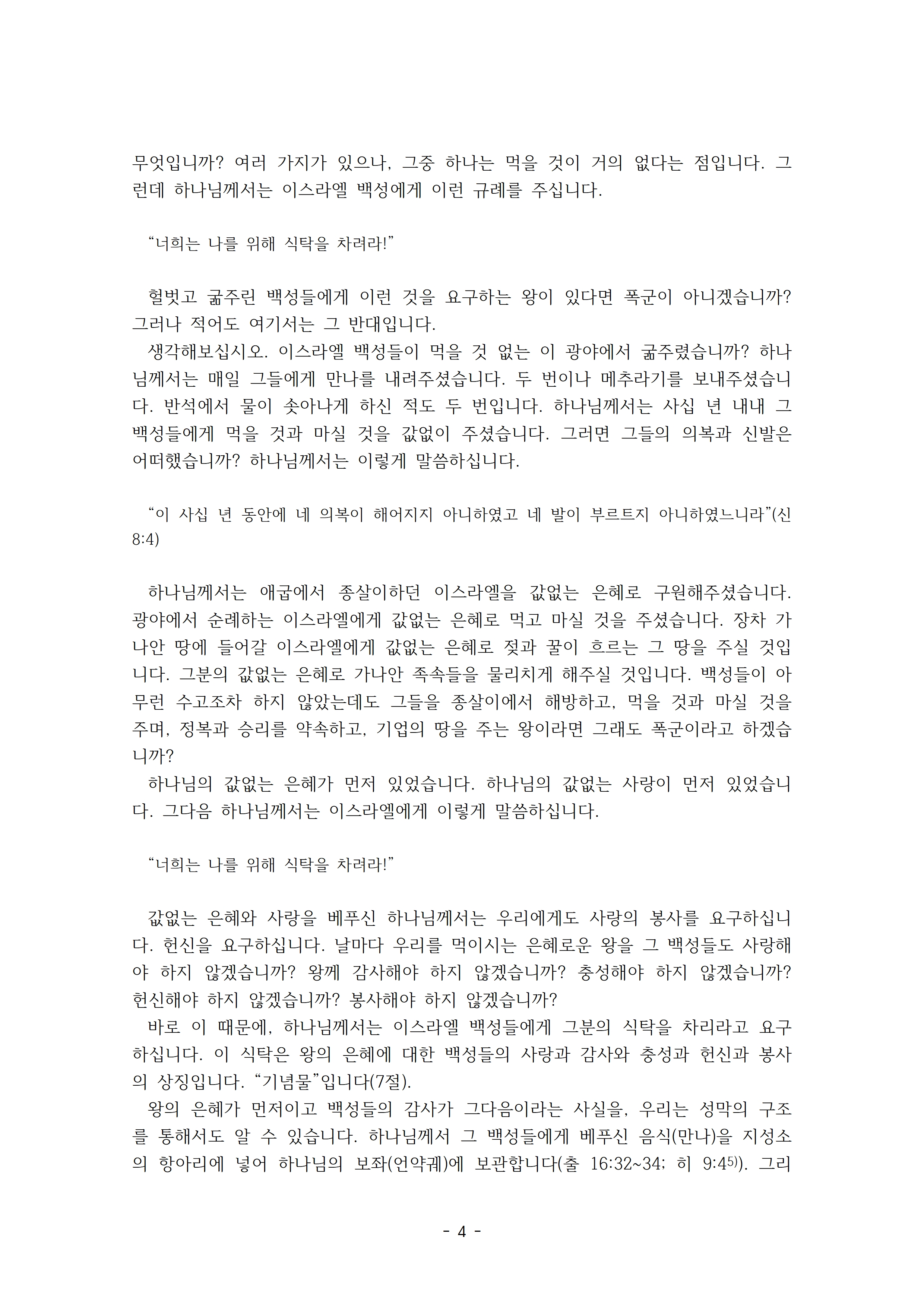 무엇입니까? 여러 가지가 있으나, 그중 하나는 먹을 것이 거의 없다는 점입니다. 그런데 하나님께서는 이스라엘 백성에게 이런 규례를 주십니다.

“너희는 나를 위해 식탁을 차려라!”

헐벗고 굶주린 백성들에게 이런 것을 요구하는 왕이 있다면 폭군이 아니겠습니까? 그러나 적어도 여기서는 그 반대입니다.

생각해보십시오. 이스라엘 백성들이 먹을 것 없는 이 광야에서 굶주렸습니까? 하나님께서는 매일 그들에게 만나를 내려주셨습니다. 두 번이나 메추라기를 보내주셨습니다. 반석에서 물이 솟아나게 하신 적도 두 번입니다. 하나님께서는 사십 년 내내 그 백성들에게 먹을 것과 마실 것을 값없이 주셨습니다. 그러면 그들의 의복과 신발은 어떠했습니까? 하나님께서는 이렇게 말씀하십니다.

“이 사십 년 동안에 네 의복이 해어지지 아니하였고 네 발이 부르트지 아니하였느니라”(신 8:4)

하나님께서는 애굽에서 종살이하던 이스라엘을 값없는 은혜로 구원해주셨습니다. 광야에서 순례하는 이스라엘에게 값없는 은혜로 먹고 마실 것을 주셨습니다. 장차 가나안 땅에 들어갈 이스라엘에게 값없는 은혜로 젖과 꿀이 흐르는 그 땅을 주실 것입니다. 그분의 값없는 은혜로 가나안 족속들을 물리치게 해주실 것입니다. 백성들이 아무런 수고조차 하지 않았는데도 그들을 종살이에서 해방하고, 먹을 것과 마실 것을 주며, 정복과 승리를 약속하고, 기업의 땅을 주는 왕이라면 그래도 폭군이라고 하겠습니까?

하나님의 값없는 은혜가 먼저 있었습니다. 하나님의 값없는 사랑이 먼저 있었습니다. 그다음 하나님께서는 이스라엘에게 이렇게 말씀하십니다.

“너희는 나를 위해 식탁을 차려라!”

값없는 은혜와 사랑을 베푸신 하나님께서는 우리에게도 사랑의 봉사를 요구하십니다. 헌신을 요구하십니다. 날마다 우리를 먹이시는 은혜로운 왕을 그 백성들도 사랑해야 하지 않겠습니까? 왕께 감사해야 하지 않겠습니까? 충성해야 하지 않겠습니까? 헌신해야 하지 않겠습니까? 봉사해야 하지 않겠습니까?

바로 이 때문에, 하나님께서는 이스라엘 백성들에게 그분의 식탁을 차리라고 요구하십니다. 이 식탁은 왕의 은혜에 대한 백성들의 사랑과 감사와 충성과 헌신과 봉사의 상징입니다. “기념물”입니다(7절).

왕의 은혜가 먼저이고 백성들의 감사가 그다음이라는 사실을, 우리는 성막의 구조를 통해서도 알 수 있습니다. 하나님께서 그 백성들에게 베푸신 음식(만나)을 지성소의 항아리에 넣어 하나님의 보좌(언약궤)에 보관합니다(출 16:32~34; 히 9:4$^{5)}$). 그리

- 4 -